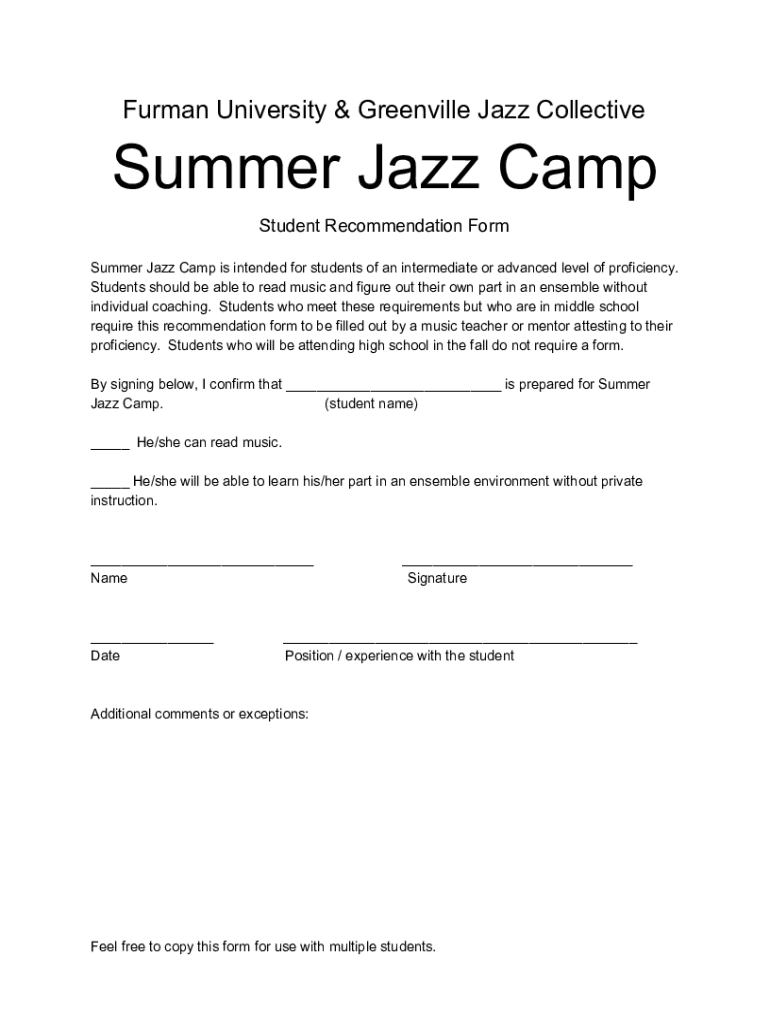 Furman University & Greenville Jazz Collective

Summer Jazz Camp

Student Recommendation Form

Summer Jazz Camp is intended for students of an intermediate or advanced level of proficiency. Students should be able to read music and figure out their own part in an ensemble without individual coaching. Students who meet these requirements but who are in middle school require this recommendation form to be filled out by a music teacher or mentor attesting to their proficiency. Students who will be attending high school in the fall do not require a form.

By signing below, I confirm that ____ is prepared for Summer Jazz Camp. (student name)

____ He/she can read music.

____ He/she will be able to learn his/her part in an ensemble environment without private instruction.

____
Name

____
Signature

____
Date

____
Position / experience with the student

Additional comments or exceptions:

Feel free to copy this form for use with multiple students.